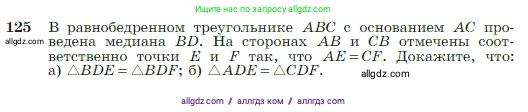 Ищите нас по запросу allgdz.com

125 В равнобедренном треугольнике $ABC$ с основанием $AC$ проведена медиана $BD$. На сторонах $AB$ и $CB$ отмечены соответственно точки $E$ и $F$ так, что $AE = CF$. Докажите, что: а) $\triangle BDE = \triangle BDF$; б) $\triangle ADE = \triangle CDF$.

allgdz.com

allgdz.com

allgdz com / аллгдз ком / аллгдз com